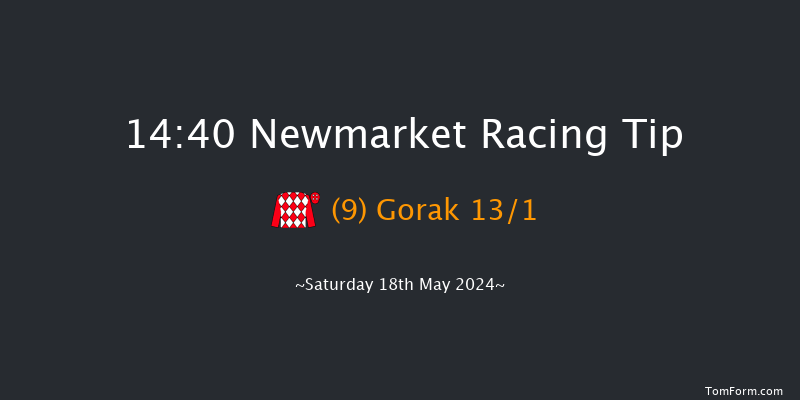 14:40 Newmarket Racing Tip

(9) Gorak 13/1

~Saturday 18th May 2024~

TomForm.com